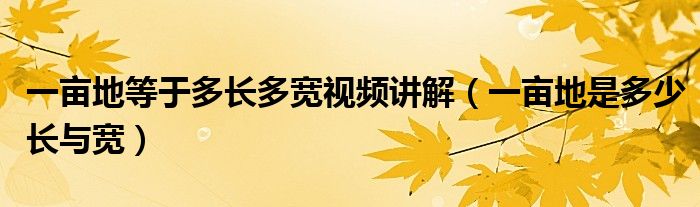 一亩地等于多长多宽视频讲解（一亩地是多少长与宽）